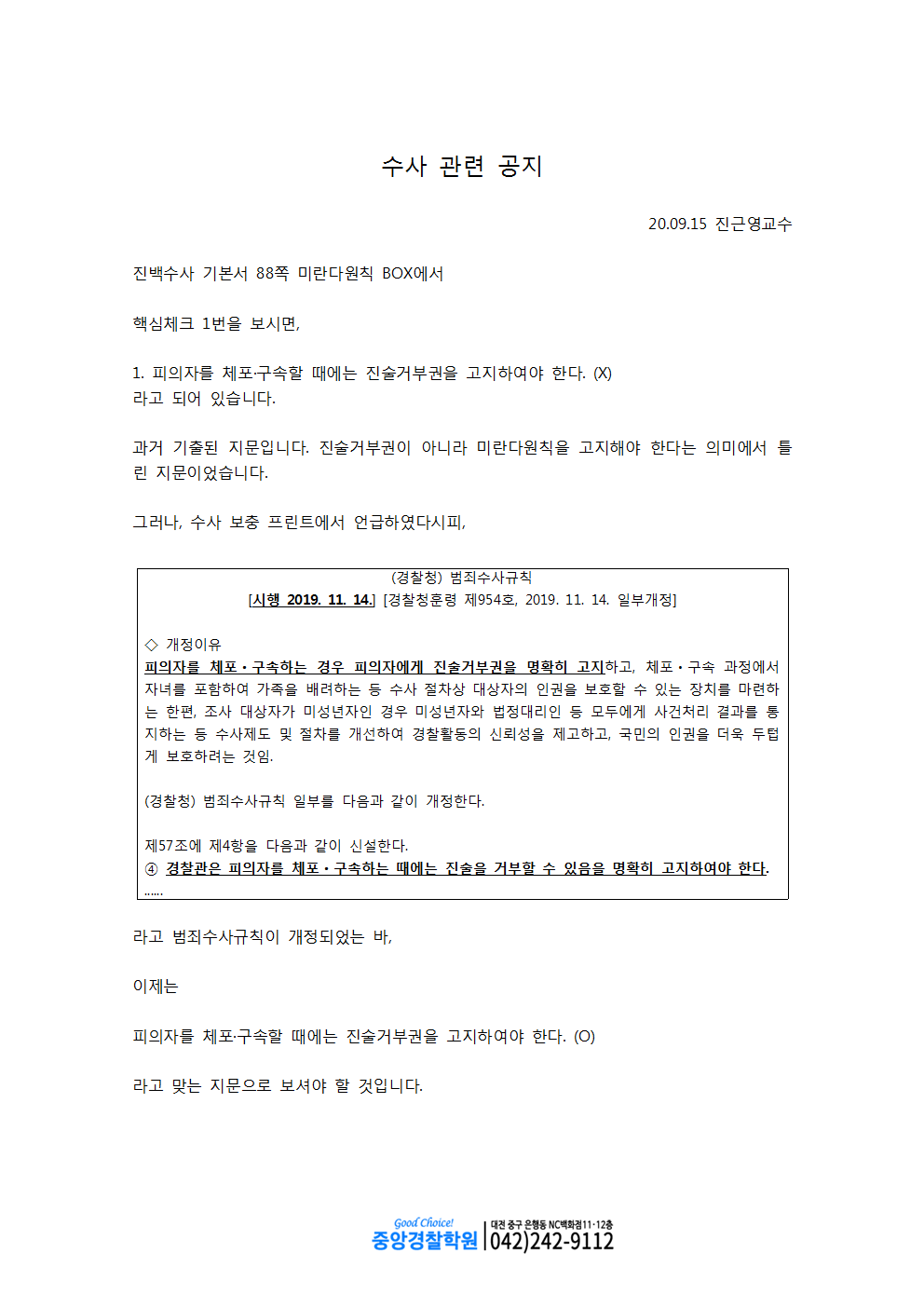 수사 관련 공지

20.09.15 진근영교수

진백수사 기본서 88쪽 미란다원칙 BOX에서

핵심체크 1번을 보시면,

1. 피의자를 체포·구속할 때에는 진술거부권을 고지하여야 한다. (X)
라고 되어 있습니다.

과거 기출된 지문입니다. 진술거부권이 아니라 미란다원칙을 고지해야 한다는 의미에서 틀린 지문이었습니다.

그러나, 수사 보충 프린트에서 언급하였다시피,

(경찰청) 범죄수사규칙
[시행 2019. 11. 14.] [경찰청훈령 제954호, 2019. 11. 14. 일부개정]

◇ 개정이유
피의자를 체포・구속하는 경우 피의자에게 진술거부권을 명확히 고지하고, 체포・구속 과정에서 자녀를 포함하여 가족을 배려하는 등 수사 절차상 대상자의 인권을 보호할 수 있는 장치를 마련하는 한편, 조사 대상자가 미성년자인 경우 미성년자와 법정대리인 등 모두에게 사건처리 결과를 통지하는 등 수사제도 및 절차를 개선하여 경찰활동의 신뢰성을 제고하고, 국민의 인권을 더욱 두텁게 보호하려는 것임.

(경찰청) 범죄수사규칙 일부를 다음과 같이 개정한다.

제57조에 제4항을 다음과 같이 신설한다.
④ 경찰관은 피의자를 체포・구속하는 때에는 진술을 거부할 수 있음을 명확히 고지하여야 한다.
......

라고 범죄수사규칙이 개정되었는 바,

이제는

피의자를 체포·구속할 때에는 진술거부권을 고지하여야 한다. (O)

라고 맞는 지문으로 보셔야 할 것입니다.

Good Choice! 중앙경찰학원 대전 중구 은행동 NC백화점11·12층 042)242-9112